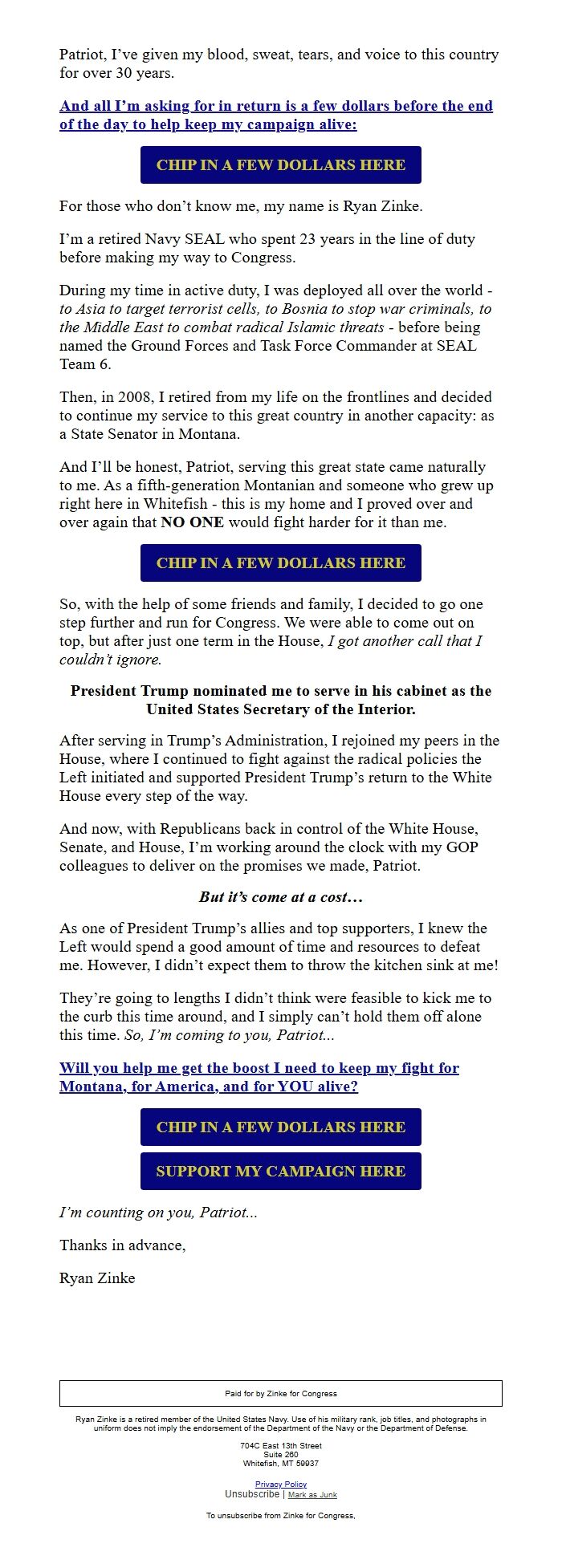 Patriot, I’ve given my blood, sweat, tears, and voice to this country for over 30 years.

And all I’m asking for in return is a few dollars before the end of the day to help keep my campaign alive:

CHIP IN A FEW DOLLARS HERE

For those who don’t know me, my name is Ryan Zinke.

I’m a retired Navy SEAL who spent 23 years in the line of duty before making my way to Congress.

During my time in active duty, I was deployed all over the world - to Asia to target terrorist cells, to Bosnia to stop war criminals, to the Middle East to combat radical Islamic threats - before being named the Ground Forces and Task Force Commander at SEAL Team 6.

Then, in 2008, I retired from my life on the frontlines and decided to continue my service to this great country in another capacity: as a State Senator in Montana.

And I’ll be honest, Patriot, serving this great state came naturally to me. As a fifth-generation Montanian and someone who grew up right here in Whitefish - this is my home and I proved over and over again that NO ONE would fight harder for it than me.

CHIP IN A FEW DOLLARS HERE

So, with the help of some friends and family, I decided to go one step further and run for Congress. We were able to come out on top, but after just one term in the House, I got another call that I couldn’t ignore.

President Trump nominated me to serve in his cabinet as the United States Secretary of the Interior.

After serving in Trump’s Administration, I rejoined my peers in the House, where I continued to fight against the radical policies the Left initiated and supported President Trump’s return to the White House every step of the way.

And now, with Republicans back in control of the White House, Senate, and House, I’m working around the clock with my GOP colleagues to deliver on the promises we made, Patriot.

But it’s come at a cost…

As one of President Trump’s allies and top supporters, I knew the Left would spend a good amount of time and resources to defeat me. However, I didn’t expect them to throw the kitchen sink at me!

They’re going to lengths I didn’t think were feasible to kick me to the curb this time around, and I simply can’t hold them off alone this time. So, I’m coming to you, Patriot...

Will you help me get the boost I need to keep my fight for Montana, for America, and for YOU alive?

CHIP IN A FEW DOLLARS HERE

SUPPORT MY CAMPAIGN HERE

I’m counting on you, Patriot...

Thanks in advance,

Ryan Zinke

Paid for by Zinke for Congress

Ryan Zinke is a retired member of the United States Navy. Use of his military rank, job titles, and photographs in uniform does not imply the endorsement of the Department of the Navy or the Department of Defense.

704C East 13th Street
Suite 260
Whitefish, MT 59937

Privacy Policy
Unsubscribe | Mark as Junk

To unsubscribe from Zinke for Congress,